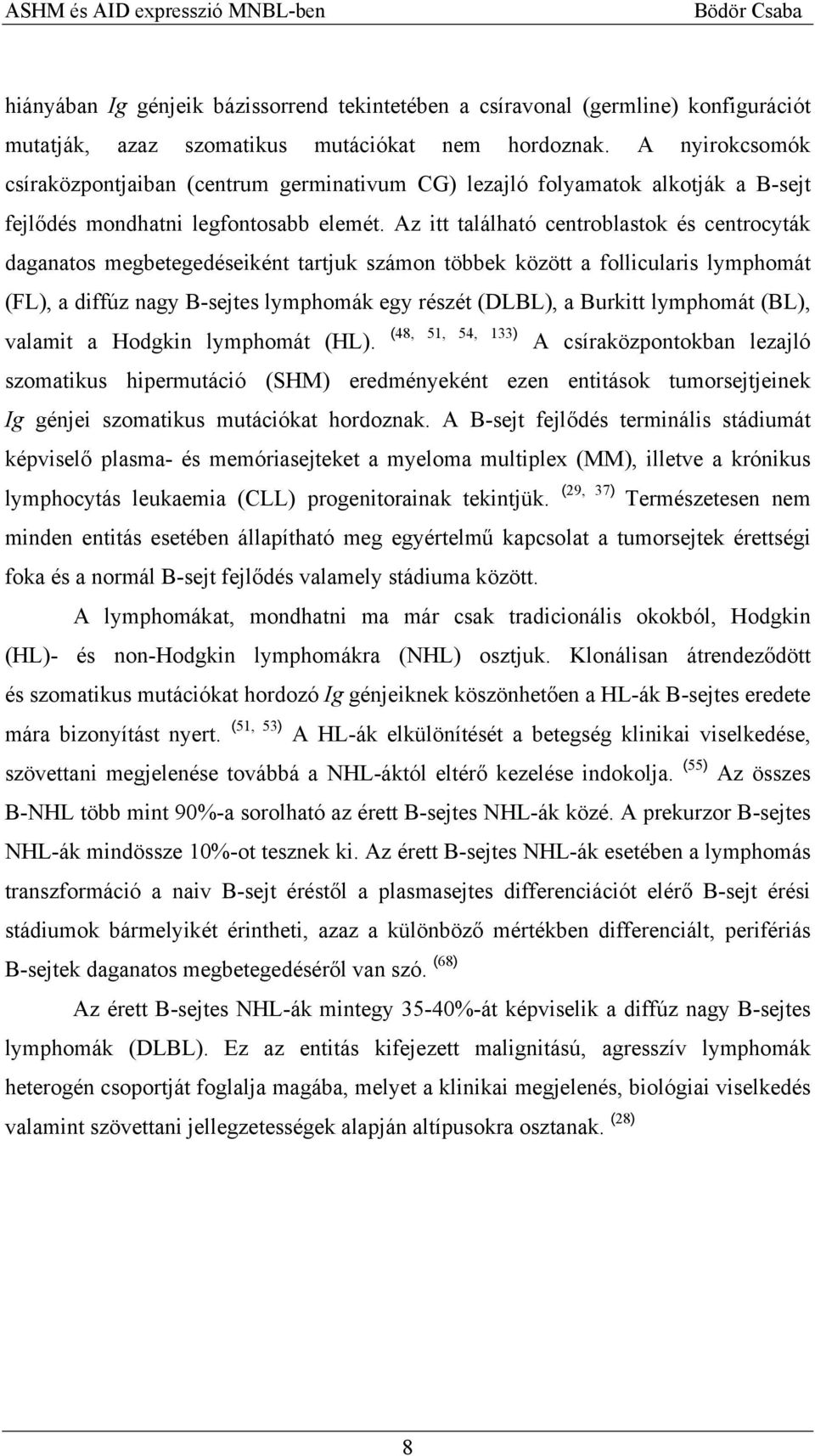 ASHM és AID expresszió MNBL-ben Bödör Csaba

hiányában Ig génjeik bázissorrend tekintetében a csíravonal (germline) konfigurációt mutatják, azaz szomatikus mutációkat nem hordoznak. A nyirokcsomók csíraközpontjaiban (centrum germinativum CG) lezajló folyamatok alkotják a B-sejt fejlődés mondhatni legfontosabb elemét. Az itt található centroblastok és centrocyták daganatos megbetegedéseiként tartjuk számon többek között a follicularis lymphomát (FL), a diffúz nagy B-sejtes lymphomák egy részét (DLBL), a Burkitt lymphomát (BL), valamit a Hodgkin lymphomát (HL). $^{(48, 51, 54, 133)}$ A csíraközpontokban lezajló szomatikus hipermutáció (SHM) eredményeként ezen entitások tumorsejtjeinek Ig génjei szomatikus mutációkat hordoznak. A B-sejt fejlődés terminális stádiumát képviselő plasma- és memóriasejteket a myeloma multiplex (MM), illetve a krónikus lymphocytás leukaemia (CLL) progenitorainak tekintjük. $^{(29, 37)}$ Természetesen nem minden entitás esetében állapítható meg egyértelmű kapcsolat a tumorsejtek érettségi foka és a normál B-sejt fejlődés valamely stádiuma között.

A lymphomákat, mondhatni ma már csak tradicionális okokból, Hodgkin (HL)- és non-Hodgkin lymphomákra (NHL) osztjuk. Klonálisan átrendeződött és szomatikus mutációkat hordozó Ig génjeiknek köszönhetően a HL-ák B-sejtes eredete mára bizonyítást nyert. $^{(51, 53)}$ A HL-ák elkülönítését a betegség klinikai viselkedése, szövettani megjelenése továbbá a NHL-áktól eltérő kezelése indokolja. $^{(55)}$ Az összes B-NHL több mint 90%-a sorolható az érett B-sejtes NHL-ák közé. A prekurzor B-sejtes NHL-ák mindössze 10%-ot tesznek ki. Az érett B-sejtes NHL-ák esetében a lymphomás transzformáció a naiv B-sejt éréstől a plasmasejtes differenciációt elérő B-sejt érési stádiumok bármelyikét érintheti, azaz a különböző mértékben differenciált, perifériás B-sejtek daganatos megbetegedéséről van szó. $^{(68)}$

Az érett B-sejtes NHL-ák mintegy 35-40%-át képviselik a diffúz nagy B-sejtes lymphomák (DLBL). Ez az entitás kifejezett malignitású, agresszív lymphomák heterogén csoportját foglalja magába, melyet a klinikai megjelenés, biológiai viselkedés valamint szövettani jellegzetességek alapján altípusokra osztanak. $^{(28)}$

8